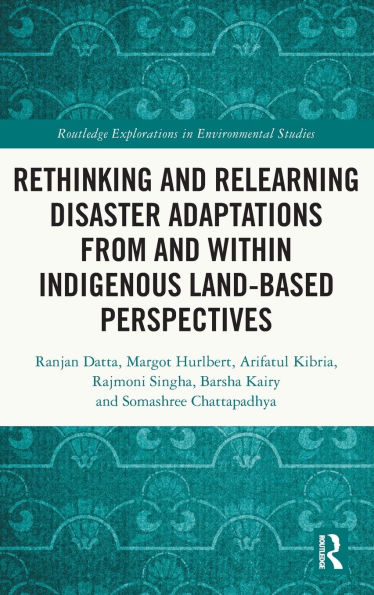 Routledge Explorations in Environmental Studies

RETHINKING AND RELEARNING DISASTER ADAPTATIONS FROM AND WITHIN INDIGENOUS LAND-BASED PERSPECTIVES

Ranjan Datta, Margot Hurlbert, Arifatul Kibria, Rajmoni Singha, Barsha Kairy and Somashree Chattapadhya

ROUTLEDGE